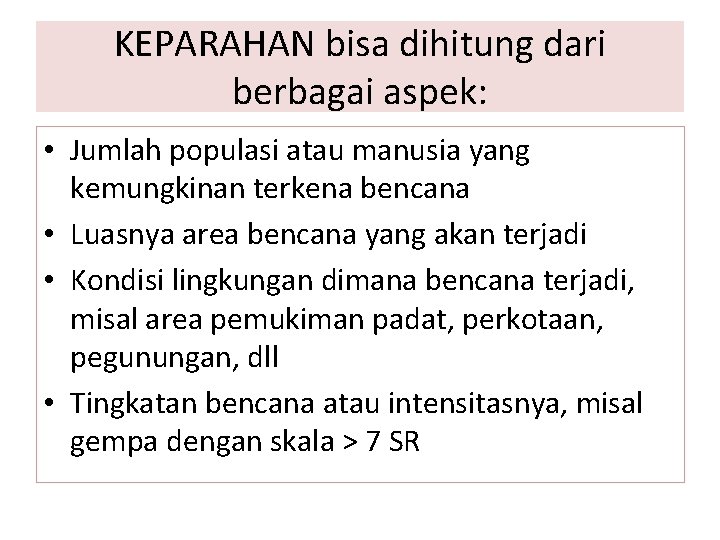 KEPARAHAN bisa dihitung dari berbagai aspek:

• Jumlah populasi atau manusia yang kemungkinan terkena bencana
• Luasnya area bencana yang akan terjadi
• Kondisi lingkungan dimana bencana terjadi, misal area pemukiman padat, perkotaan, pegunungan, dll
• Tingkatan bencana atau intensitasnya, misal gempa dengan skala > 7 SR